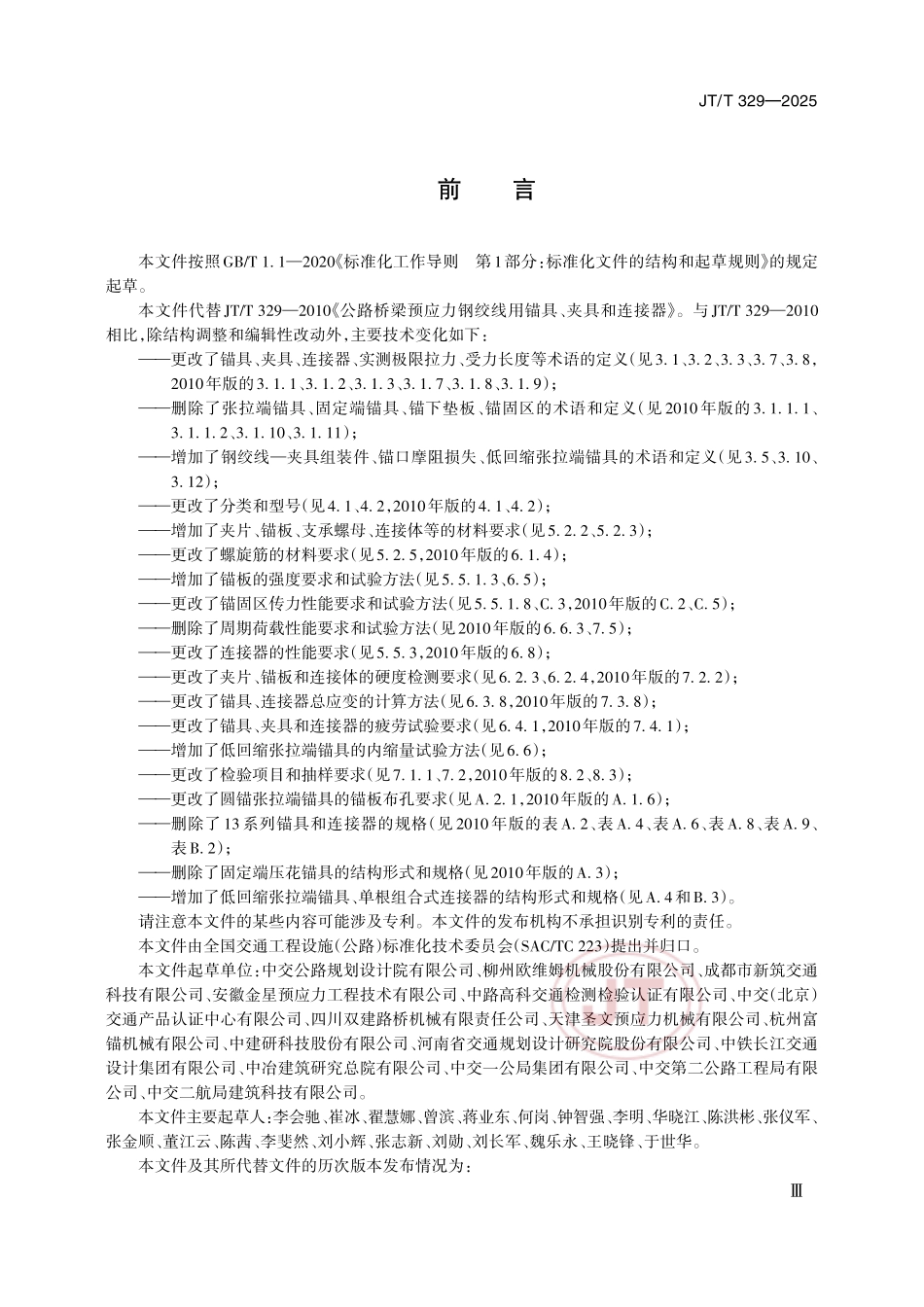 JT/T 329—2025

前言

本文件按照GB/T 1.1—2020《标准化工作导则 第1部分：标准化文件的结构和起草规则》的规定起草。

本文件代替JT/T 329—2010《公路桥梁预应力钢绞线用锚具、夹具和连接器》。与JT/T 329—2010相比，除结构调整和编辑性改动外，主要技术变化如下：

——更改了锚具、夹具、连接器、实测极限拉力、受力长度等术语的定义（见3.1、3.2、3.3、3.7、3.8，2010年版的3.1.1、3.1.2、3.1.3、3.1.7、3.1.8、3.1.9）；

——删除了张拉端锚具、固定端锚具、锚下垫板、锚固区的术语和定义（见2010年版的3.1.1.1、3.1.1.2、3.1.10、3.1.11）；

——增加了钢绞线—夹具组装件、锚口摩阻损失、低回缩张拉端锚具的术语和定义（见3.5、3.10、3.12）；

——更改了分类和型号（见4.1、4.2，2010年版的4.1、4.2）；

——增加了夹片、锚板、支承螺母、连接体等的材料要求（见5.2.2、5.2.3）；

——更改了螺旋筋的材料要求（见5.2.5，2010年版的6.1.4）；

——增加了锚板的强度要求和试验方法（见5.5.1.3、6.5）；

——更改了锚固区传力性能要求和试验方法（见5.5.1.8、C.3，2010年版的C.2、C.5）；

——删除了周期荷载性能要求和试验方法（见2010年版的6.6.3、7.5）；

——更改了连接器的性能要求（见5.5.3，2010年版的6.8）；

——更改了夹片、锚板和连接体的硬度检测要求（见6.2.3、6.2.4，2010年版的7.2.2）；

——更改了锚具、连接器总应变的计算方法（见6.3.8，2010年版的7.3.8）；

——更改了锚具、夹具和连接器的疲劳试验要求（见6.4.1，2010年版的7.4.1）；

——增加了低回缩张拉端锚具的内缩量试验方法（见6.6）；

——更改了检验项目和抽样要求（见7.1.1、7.2，2010年版的8.2、8.3）；

——更改了圆锚张拉端锚具的锚板布孔要求（见A.2.1，2010年版的A.1.6）；

——删除了13系列锚具和连接器的规格（见2010年版的表A.2、表A.4、表A.6、表A.8、表A.9、表B.2）；

——删除了固定端压花锚具的结构形式和规格（见2010年版的A.3）；

——增加了低回缩张拉端锚具、单根组合式连接器的结构形式和规格（见A.4和B.3）。

请注意本文件的某些内容可能涉及专利。本文件的发布机构不承担识别专利的责任。

本文件由全国交通工程设施（公路）标准化技术委员会（SAC/TC 223）提出并归口。

本文件起草单位：中交公路规划设计院有限公司、柳州欧维姆机械股份有限公司、成都市新筑交通科技有限公司、安徽金星预应力工程技术有限公司、中路高科交通检测检验认证有限公司、中交（北京）交通产品认证中心有限公司、四川双建路桥机械有限责任公司、天津圣文预应力机械有限公司、杭州富锚机械有限公司、中建研科技股份有限公司、河南省交通规划设计研究院股份有限公司、中铁长江交通设计集团有限公司、中冶建筑研究总院有限公司、中交一公局集团有限公司、中交第二公路工程局有限公司、中交二航局建筑科技有限公司。

本文件主要起草人：李会驰、崔冰、翟慧娜、曾滨、蒋业东、何岗、钟智强、李明、华晓江、陈洪彬、张仪军、张金顺、董江云、陈茜、李斐然、刘小辉、张志新、刘勋、刘长军、魏乐永、王晓锋、于世华。

本文件及其所代替文件的历次版本发布情况为：

Ⅲ